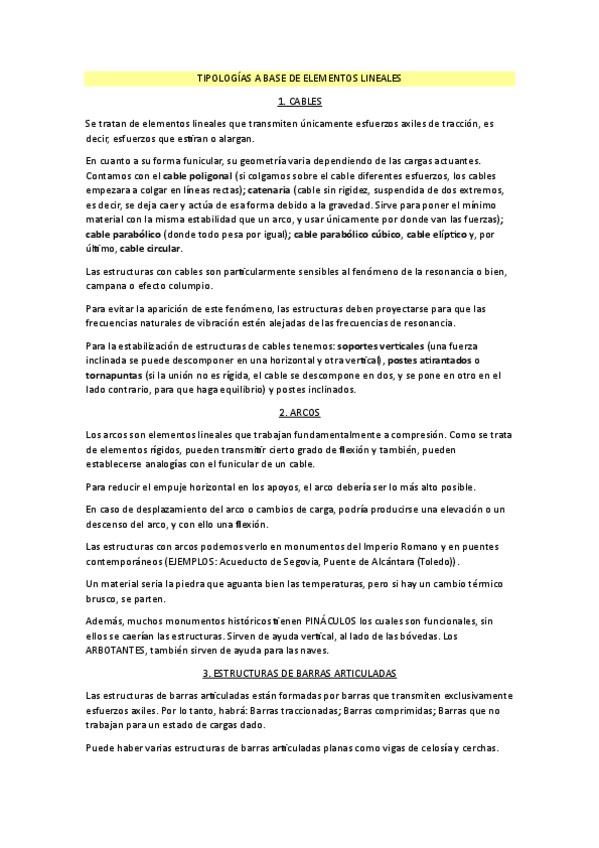 TIPOLOGÍAS A BASE DE ELEMENTOS LINEALES

1. CABLES

Se tratan de elementos lineales que transmiten únicamente esfuerzos axiles de tracción, es decir, esfuerzos que estiran o alargan.

En cuanto a su forma funicular, su geometría varia dependiendo de las cargas actuantes. Contamos con el cable poligonal (si colgamos sobre el cable diferentes esfuerzos, los cables empezara a colgar en líneas rectas); catenaria (cable sin rigidez, suspendida de dos extremos, es decir, se deja caer y actúa de esa forma debido a la gravedad. Sirve para poner el mínimo material con la misma estabilidad que un arco, y usar únicamente por donde van las fuerzas); cable parabólico (donde todo pesa por igual); cable parabólico cúbico, cable elíptico y, por último, cable circular.

Las estructuras con cables son particularmente sensibles al fenómeno de la resonancia o bien, campana o efecto columpio.

Para evitar la aparición de este fenómeno, las estructuras deben proyectarse para que las frecuencias naturales de vibración estén alejadas de las frecuencias de resonancia.

Para la estabilización de estructuras de cables tenemos: soportes verticales (una fuerza inclinada se puede descomponer en una horizontal y otra vertical), postes atirantados o tornapuntas (si la unión no es rígida, el cable se descompone en dos, y se pone en otro en el lado contrario, para que haga equilibrio) y postes inclinados.

2. ARCOS

Los arcos son elementos lineales que trabajan fundamentalmente a compresión. Como se trata de elementos rígidos, pueden transmitir cierto grado de flexión y también, pueden establecerse analogías con el funicular de un cable.

Para reducir el empuje horizontal en los apoyos, el arco debería ser lo más alto posible.

En caso de desplazamiento del arco o cambios de carga, podría producirse una elevación o un descenso del arco, y con ello una flexión.

Las estructuras con arcos podemos verlo en monumentos del Imperio Romano y en puentes contemporáneos (EJEMPLOS: Acueducto de Segovia, Puente de Alcántara (Toledo)).

Un material seria la piedra que aguanta bien las temperaturas, pero si hay un cambio térmico brusco, se parten.

Además, muchos monumentos históricos tienen PINÁCULOS los cuales son funcionales, sin ellos se caerían las estructuras. Sirven de ayuda vertical, al lado de las bóvedas. Los ARBOTANTES, también sirven de ayuda para las naves.

3. ESTRUCTURAS DE BARRAS ARTICULADAS

Las estructuras de barras articuladas están formadas por barras que transmiten exclusivamente esfuerzos axiles. Por lo tanto, habrá: Barras traccionadas; Barras comprimidas; Barras que no trabajan para un estado de cargas dado.

Puede haber varias estructuras de barras articuladas planas como vigas de celosía y cerchas.